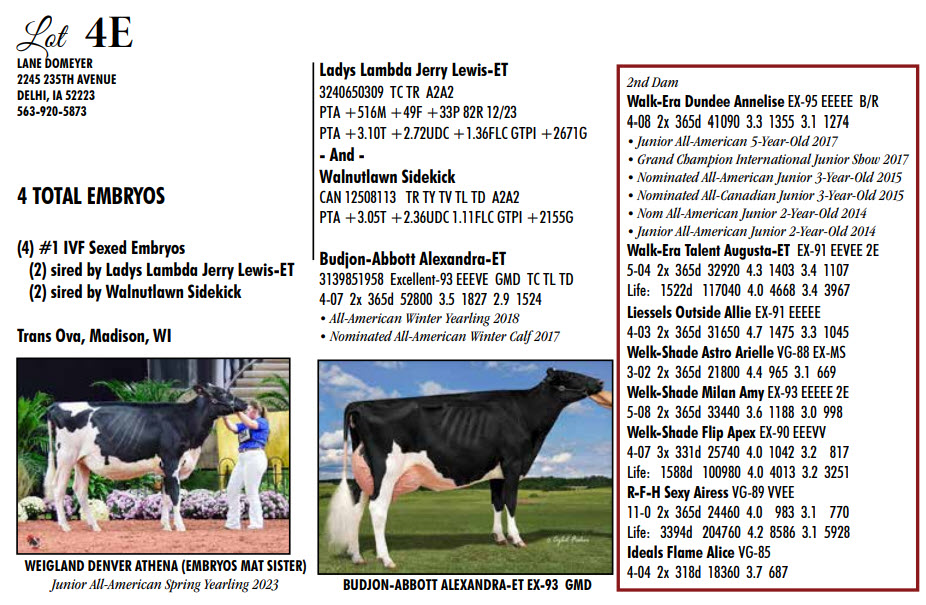 Lot 4E
LANE DOMEYER
2245 235TH AVENUE
DELHI, IA 52223
563-920-5873

4 TOTAL EMBRYOS

(4) #1 IVF Sexed Embryos
(2) sired by Ladys Lambda Jerry Lewis-ET
(2) sired by Walnutlawn Sidekick

Trans Ova, Madison, WI

WEIGLAND DENVER ATHENA (EMBRYOS MAT SISTER)
Junior All-American Spring Yearling 2023

Ladys Lambda Jerry Lewis-ET
3240650309 TC TR A2A2
PTA +516M +49F +33P 82R 12/23
PTA +3.10T +2.72UDC +1.36FLC GTPI +2671G
- And -
Walnutlawn Sidekick
CAN 12508113 TR TY TV TL TD A2A2
PTA +3.05T +2.36UDC 1.11FLC GTPI +2155G

Budjon-Abbott Alexandra-ET
3139851958 Excellent-93 EEEVE GMD TC TL TD
4-07 2x 365d 52800 3.5 1827 2.9 1524
• All-American Winter Yearling 2018
• Nominated All-American Winter Calf 2017

BUDJON-ABBOTT ALEXANDRA-ET EX-93 GMD

2nd Dam
Walk-Era Dundee Annelise EX-95 EEEEE B/R
4-08 2x 365d 41090 3.3 1355 3.1 1274
• Junior All-American 5-Year-Old 2017
• Grand Champion International Junior Show 2017
• Nominated All-American Junior 3-Year-Old 2015
• Nominated All-Canadian Junior 3-Year-Old 2015
• Nom All-American Junior 2-Year-Old 2014
• Junior All-American Junior 2-Year-Old 2014
Walk-Era Talent Augusta-ET EX-91 EEVEE 2E
5-04 2x 365d 32920 4.3 1403 3.4 1107
Life: 1522d 117040 4.0 4668 3.4 3967
Liessels Outside Allie EX-91 EEEEE
4-03 2x 365d 31650 4.7 1475 3.3 1045
Welk-Shade Astro Arielle VG-88 EX-MS
3-02 2x 365d 21800 4.4 965 3.1 669
Welk-Shade Milan Amy EX-93 EEEEE 2E
5-08 2x 365d 33440 3.6 1188 3.0 998
Welk-Shade Flip Apex EX-90 EEEVV
4-07 3x 331d 25740 4.0 1042 3.2 817
Life: 1588d 100980 4.0 4013 3.2 3251
R-F-H Sexy Airess VG-89 VVEE
11-0 2x 365d 24460 4.0 983 3.1 770
Life: 3394d 204760 4.2 8586 3.1 5928
Ideals Flame Alice VG-85
4-04 2x 318d 18360 3.7 687